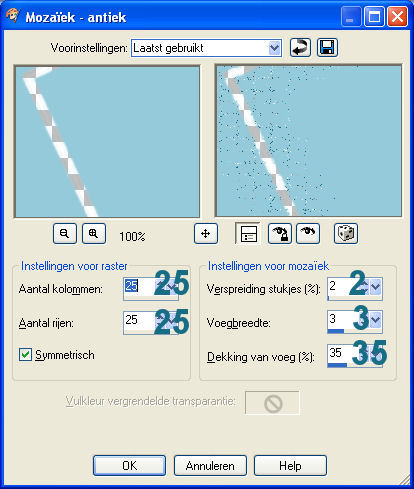 Mozaïek - antiek

Voorinstellingen: Laatst gebruikt

100%

Instellingen voor raster

Aantal kolommen: 25 25

Aantal rijen: 25 25

Symmetrisch

Instellingen voor mozaïek

Verspreiding stukjes (%): 2 2

Voegbreedte: 3 3

Dekking van voeg (%): 35 35

Vulkleur vergrendelde transparantie:

OK

Annuleren

Help